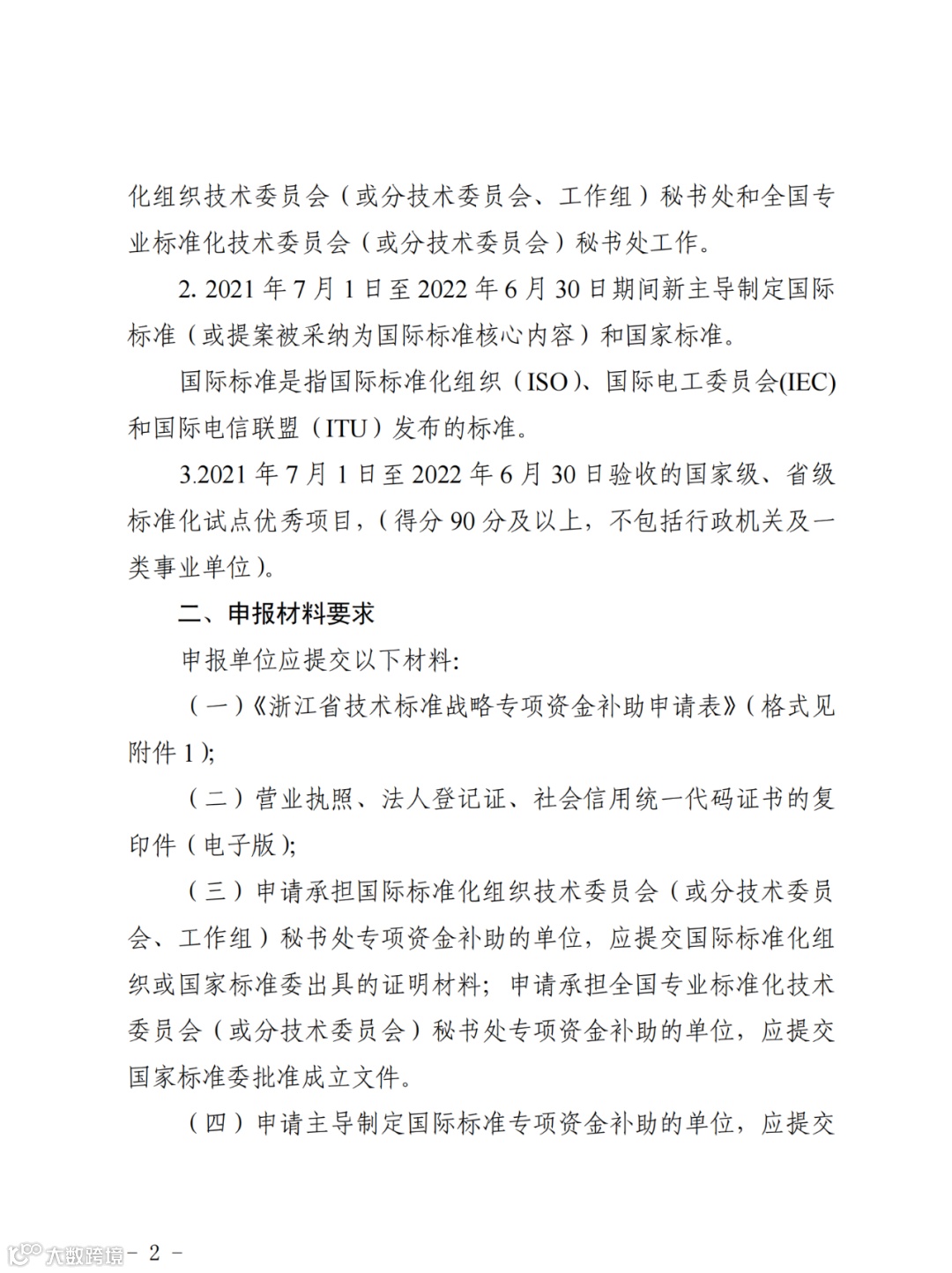 化组织技术委员会（或分技术委员会、工作组）秘书处和全国专业标准化技术委员会（或分技术委员会）秘书处工作。

2. 2021 年 7 月 1 日至 2022 年 6 月 30 日期间新主导制定国际标准（或提案被采纳为国际标准核心内容）和国家标准。

国际标准是指国际标准化组织（ISO）、国际电工委员会(IEC)和国际电信联盟（ITU）发布的标准。

3.2021 年 7 月 1 日至 2022 年 6 月 30 日验收的国家级、省级标准化试点优秀项目，（得分 90 分及以上，不包括行政机关及一类事业单位）。

二、申报材料要求

申报单位应提交以下材料:

（一）《浙江省技术标准战略专项资金补助申请表》（格式见附件 1）;

（二）营业执照、法人登记证、社会信用统一代码证书的复印件（电子版）;

（三）申请承担国际标准化组织技术委员会（或分技术委员会、工作组）秘书处专项资金补助的单位，应提交国际标准化组织或国家标准委出具的证明材料；申请承担全国专业标准化技术委员会（或分技术委员会）秘书处专项资金补助的单位，应提交国家标准委批准成立文件。

（四）申请主导制定国际标准专项资金补助的单位，应提交

大数跨境 - 2 -